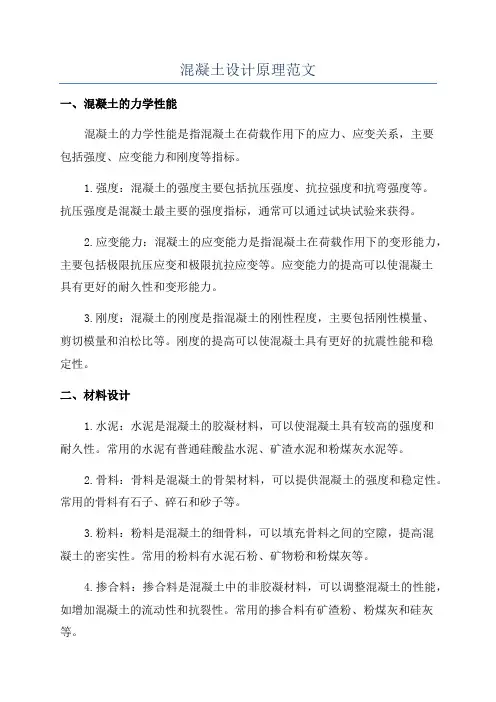 混凝土设计原理范文

一、混凝土的力学性能

混凝土的力学性能是指混凝土在荷载作用下的应力、应变关系，主要包括强度、应变能力和刚度等指标。

1.强度：混凝土的强度主要包括抗压强度、抗拉强度和抗弯强度等。抗压强度是混凝土最主要的强度指标，通常可以通过试块试验来获得。

2.应变能力：混凝土的应变能力是指混凝土在荷载作用下的变形能力，主要包括极限抗压应变和极限抗拉应变等。应变能力的提高可以使混凝土具有更好的耐久性和变形能力。

3.刚度：混凝土的刚度是指混凝土的刚性程度，主要包括刚性模量、剪切模量和泊松比等。刚度的提高可以使混凝土具有更好的抗震性能和稳定性。

二、材料设计

1.水泥：水泥是混凝土的胶凝材料，可以使混凝土具有较高的强度和耐久性。常用的水泥有普通硅酸盐水泥、矿渣水泥和粉煤灰水泥等。

2.骨料：骨料是混凝土的骨架材料，可以提供混凝土的强度和稳定性。常用的骨料有石子、碎石和砂子等。

3.粉料：粉料是混凝土的细骨料，可以填充骨料之间的空隙，提高混凝土的密实性。常用的粉料有水泥石粉、矿物粉和粉煤灰等。

4.掺合料：掺合料是混凝土中的非胶凝材料，可以调整混凝土的性能，如增加混凝土的流动性和抗裂性。常用的掺合料有矿渣粉、粉煤灰和硅灰等。